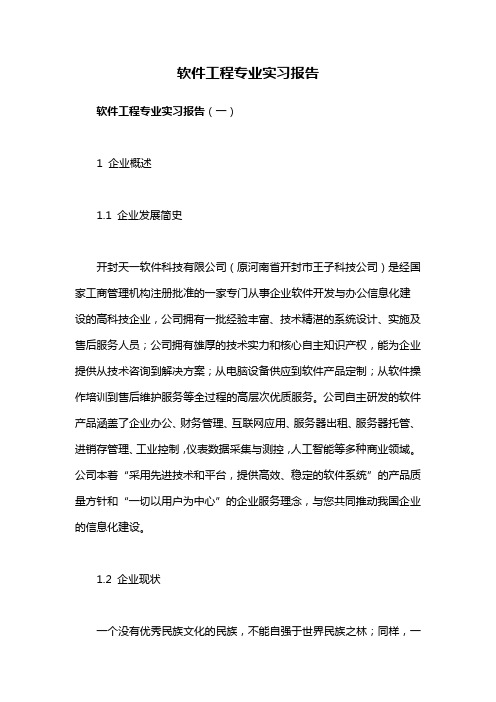 软件工程专业实习报告

软件工程专业实习报告（一）

1 企业概述

1.1 企业发展简史

开封天一软件科技有限公司（原河南省开封市王子科技公司）是经国家工商管理机构注册批准的一家专门从事企业软件开发与办公信息化建设的高科技企业，公司拥有一批经验丰富、技术精湛的系统设计、实施及售后服务人员；公司拥有雄厚的技术实力和核心自主知识产权，能为企业提供从技术咨询到解决方案；从电脑设备供应到软件产品定制；从软件操作培训到售后维护服务等全过程的高层次优质服务。公司自主研发的软件产品涵盖了企业办公、财务管理、互联网应用、服务器出租、服务器托管、进销存管理、工业控制，仪表数据采集与测控，人工智能等多种商业领域。公司本着“采用先进技术和平台，提供高效、稳定的软件系统”的产品质量方针和“一切以用户为中心”的企业服务理念，与您共同推动我国企业的信息化建设。

1.2 企业现状

一个没有优秀民族文化的民族，不能自强于世界民族之林；同样，一